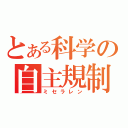 とある科学の
自主規制
ミセラレン